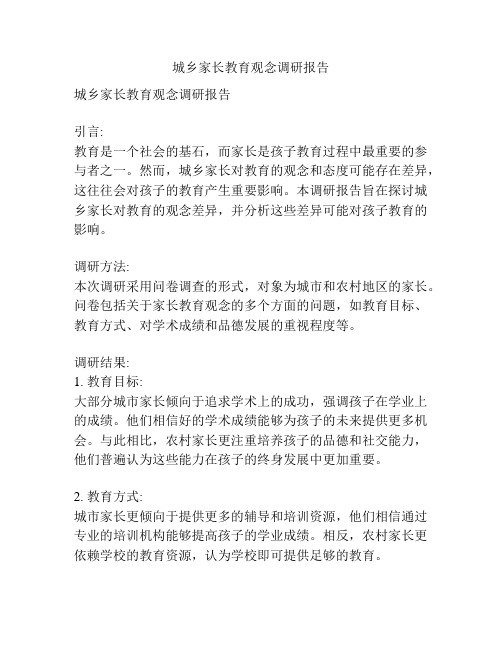 城乡家长教育观念调研报告

城乡家长教育观念调研报告

引言:
教育是一个社会的基石，而家长是孩子教育过程中最重要的参与者之一。然而，城乡家长对教育的观念和态度可能存在差异，这往往会对孩子的教育产生重要影响。本调研报告旨在探讨城乡家长对教育的观念差异，并分析这些差异可能对孩子教育的影响。

调研方法:
本次调研采用问卷调查的形式，对象为城市和农村地区的家长。问卷包括关于家长教育观念的多个方面的问题，如教育目标、教育方式、对学术成绩和品德发展的重视程度等。

调研结果:
1. 教育目标:
大部分城市家长倾向于追求学术上的成功，强调孩子在学业上的成绩。他们相信好的学术成绩能够为孩子的未来提供更多机会。与此相比，农村家长更注重培养孩子的品德和社交能力，他们普遍认为这些能力在孩子的终身发展中更加重要。

2. 教育方式:
城市家长更倾向于提供更多的辅导和培训资源，他们相信通过专业的培训机构能够提高孩子的学业成绩。相反，农村家长更依赖学校的教育资源，认为学校即可提供足够的教育。